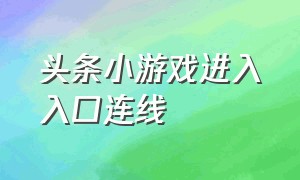 头条小游戏进入入口连线